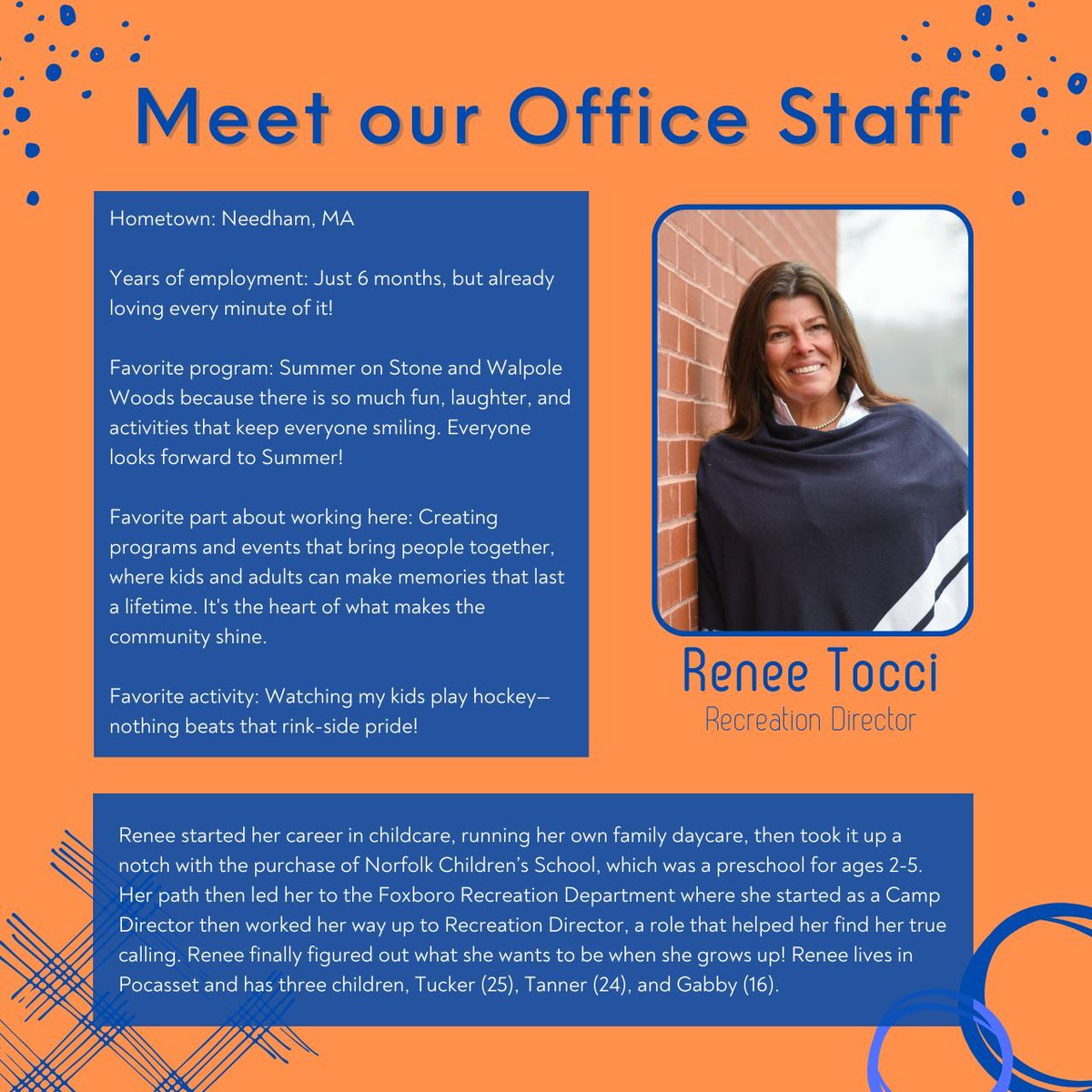 Meet our Office Staff

Hometown: Needham, MA

Years of employment: Just 6 months, but already loving every minute of it!

Favorite program: Summer on Stone and Walpole Woods because there is so much fun, laughter, and activities that keep everyone smiling. Everyone looks forward to Summer!

Favorite part about working here: Creating programs and events that bring people together, where kids and adults can make memories that last a lifetime. It's the heart of what makes the community shine.

Favorite activity: Watching my kids play hockey—nothing beats that rink-side pride!

Renee Tocci
Recreation Director

Renee started her career in childcare, running her own family daycare, then took it up a notch with the purchase of Norfolk Children's School, which was a preschool for ages 2-5. Her path then led her to the Foxboro Recreation Department where she started as a Camp Director then worked her way up to Recreation Director, a role that helped her find her true calling. Renee finally figured out what she wants to be when she grows up! Renee lives in Pocasset and has three children, Tucker (25), Tanner (24), and Gabby (16).